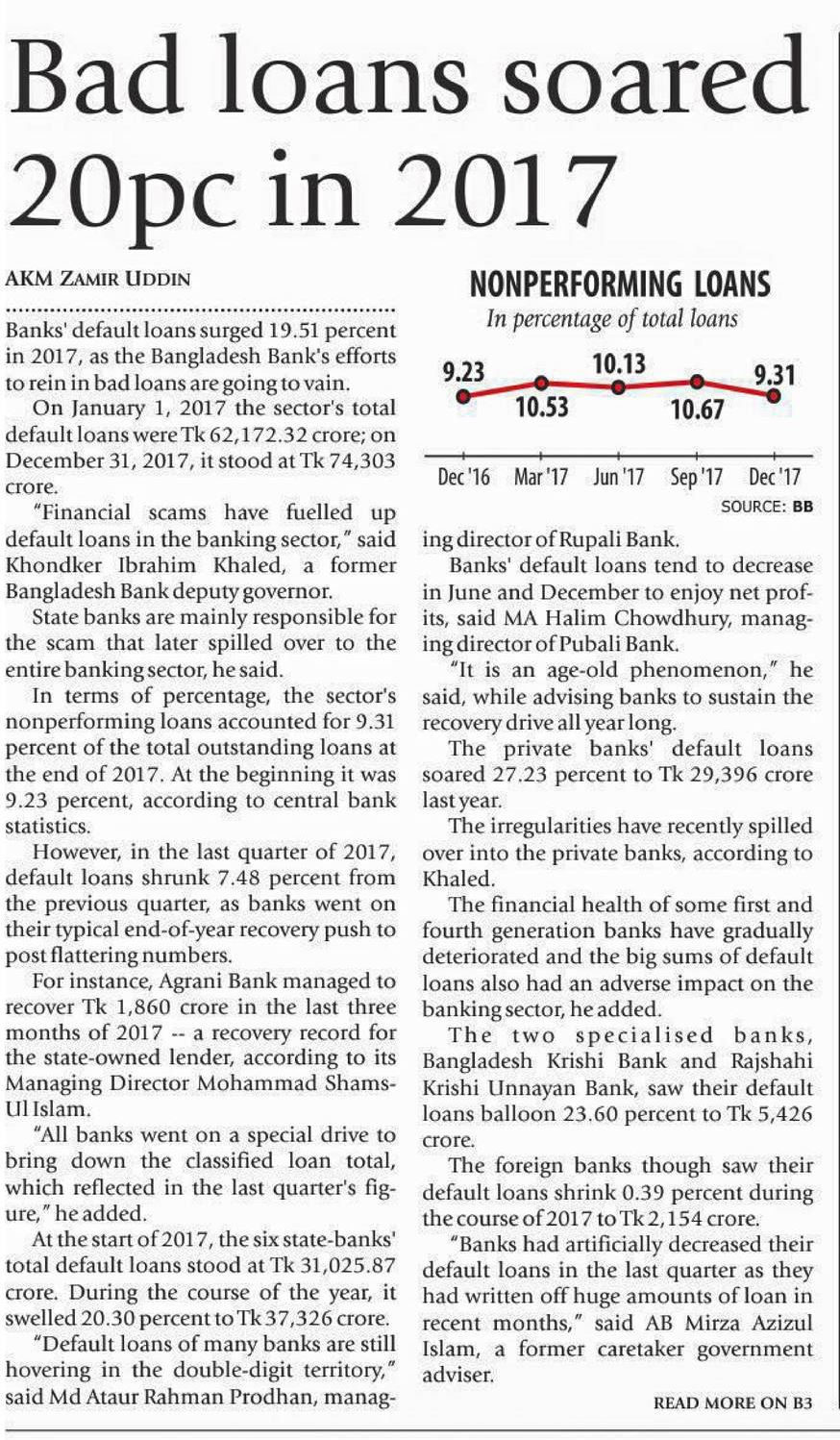 Bad loans soared 20pc in 2017

AKM ZAMIR UDDIN

Banks' default loans surged 19.51 percent in 2017, as the Bangladesh Bank's efforts to rein in bad loans are going to vain.

On January 1, 2017 the sector's total default loans were Tk 62,172.32 crore; on December 31, 2017, it stood at Tk 74,303 crore.

"Financial scams have fuelled up default loans in the banking sector," said Khondker Ibrahim Khaled, a former Bangladesh Bank deputy governor.

State banks are mainly responsible for the scam that later spilled over to the entire banking sector, he said.

In terms of percentage, the sector's nonperforming loans accounted for 9.31 percent of the total outstanding loans at the end of 2017. At the beginning it was 9.23 percent, according to central bank statistics.

However, in the last quarter of 2017, default loans shrunk 7.48 percent from the previous quarter, as banks went on their typical end-of-year recovery push to post flattering numbers.

For instance, Agrani Bank managed to recover Tk 1,860 crore in the last three months of 2017 -- a recovery record for the state-owned lender, according to its Managing Director Mohammad Shams-Ul Islam.

"All banks went on a special drive to bring down the classified loan total, which reflected in the last quarter's figure," he added.

At the start of 2017, the six state-banks' total default loans stood at Tk 31,025.87 crore. During the course of the year, it swelled 20.30 percent to Tk 37,326 crore.

"Default loans of many banks are still hovering in the double-digit territory," said Md Ataur Rahman Prodhan, managing director of Rupali Bank.

NONPERFORMING LOANS
In percentage of total loans
9.23
10.53
10.13
10.67
9.31
Dec '16 Mar '17 Jun '17 Sep '17 Dec '17
SOURCE: BB

Banks' default loans tend to decrease in June and December to enjoy net profits, said MA Halim Chowdhury, managing director of Pubali Bank.

"It is an age-old phenomenon," he said, while advising banks to sustain the recovery drive all year long.

The private banks' default loans soared 27.23 percent to Tk 29,396 crore last year.

The irregularities have recently spilled over into the private banks, according to Khaled.

The financial health of some first and fourth generation banks have gradually deteriorated and the big sums of default loans also had an adverse impact on the banking sector, he added.

The two specialised banks, Bangladesh Krishi Bank and Rajshahi Krishi Unnayan Bank, saw their default loans balloon 23.60 percent to Tk 5,426 crore.

The foreign banks though saw their default loans shrink 0.39 percent during the course of 2017 to Tk 2,154 crore.

"Banks had artificially decreased their default loans in the last quarter as they had written off huge amounts of loan in recent months," said AB Mirza Azizul Islam, a former caretaker government adviser.

READ MORE ON B3